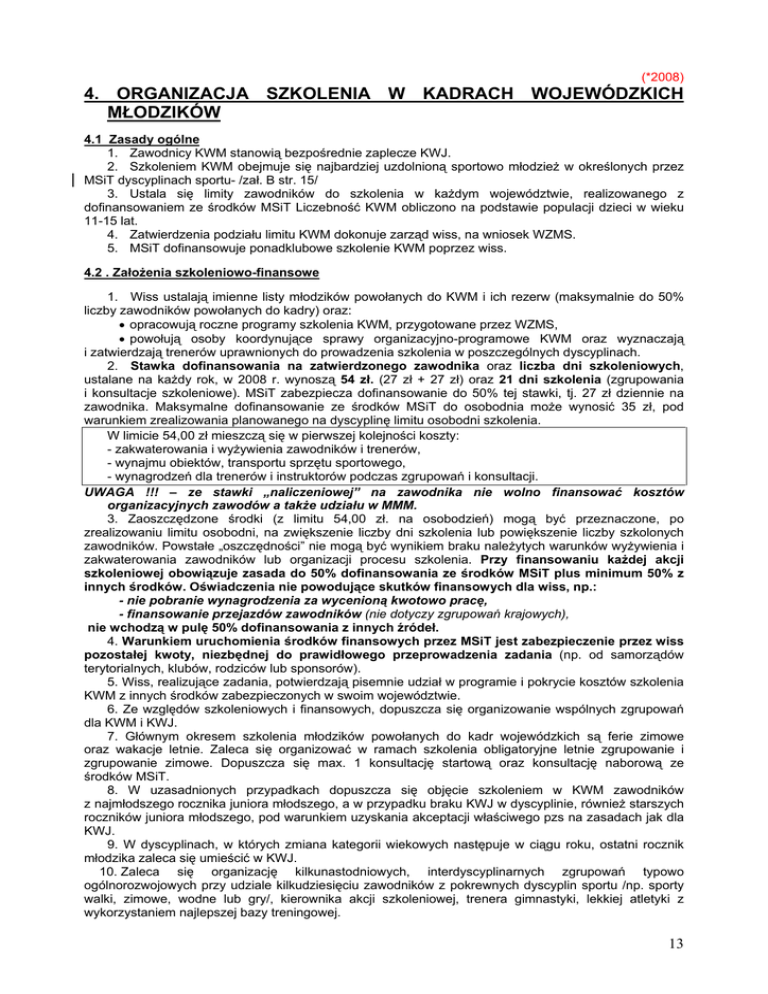 (*2008)

4. ORGANIZACJA SZKOLENIA W KADRACH WOJEWÓDZKICH MŁODZIKÓW

4.1 Zasady ogólne
1. Zawodnicy KWM stanowią bezpośrednie zaplecze KWJ.
2. Szkoleniem KWM obejmuje się najbardziej uzdolnioną sportowo młodzież w określonych przez MSiT dyscyplinach sportu- /zał. B str. 15/
3. Ustala się limity zawodników do szkolenia w każdym województwie, realizowanego z dofinansowaniem ze środków MSiT Liczebność KWM obliczono na podstawie populacji dzieci w wieku 11-15 lat.
4. Zatwierdzenia podziału limitu KWM dokonuje zarząd wiss, na wniosek WZMS.
5. MSiT dofinansowuje ponadklubowe szkolenie KWM poprzez wiss.

4.2 . Założenia szkoleniowo-finansowe

1. Wiss ustalają imienne listy młodzików powołanych do KWM i ich rezerw (maksymalnie do 50% liczby zawodników powołanych do kadry) oraz:
• opracowują roczne programy szkolenia KWM, przygotowane przez WZMS,
• powołują osoby koordynujące sprawy organizacyjno-programowe KWM oraz wyznaczają i zatwierdzają trenerów uprawnionych do prowadzenia szkolenia w poszczególnych dyscyplinach.
2. Stawka dofinansowania na zatwierdzonego zawodnika oraz liczba dni szkoleniowych, ustalane na każdy rok, w 2008 r. wynoszą 54 zł. (27 zł + 27 zł) oraz 21 dni szkolenia (zgrupowania i konsultacje szkoleniowe). MSiT zabezpiecza dofinansowanie do 50% tej stawki, tj. 27 zł dziennie na zawodnika. Maksymalne dofinansowanie ze środków MSiT do osobodnia może wynosić 35 zł, pod warunkiem zrealizowania planowanego na dyscyplinę limitu osobodni szkolenia.
W limicie 54,00 zł mieszczą się w pierwszej kolejności koszty:
- zakwaterowania i wyżywienia zawodników i trenerów,
- wynajmu obiektów, transportu sprzętu sportowego,
- wynagrodzeń dla trenerów i instruktorów podczas zgrupowań i konsultacji.
UWAGA !!! – ze stawki „naliczeniowej" na zawodnika nie wolno finansować kosztów organizacyjnych zawodów a także udziału w MMM.
3. Zaoszczędzone środki (z limitu 54,00 zł. na osobodzień) mogą być przeznaczone, po zrealizowaniu limitu osobodni, na zwiększenie liczby dni szkolenia lub powiększenie liczby szkolonych zawodników. Powstałe „oszczędności" nie mogą być wynikiem braku należytych warunków wyżywienia i zakwaterowania zawodników lub organizacji procesu szkolenia. Przy finansowaniu każdej akcji szkoleniowej obowiązuje zasada do 50% dofinansowania ze środków MSiT plus minimum 50% z innych środków. Oświadczenia nie powodujące skutków finansowych dla wiss, np.:
- nie pobranie wynagrodzenia za wycenioną kwotowo pracę,
- finansowanie przejazdów zawodników (nie dotyczy zgrupowań krajowych),
nie wchodzą w pulę 50% dofinansowania z innych źródeł.
4. Warunkiem uruchomienia środków finansowych przez MSiT jest zabezpieczenie przez wiss pozostałej kwoty, niezbędnej do prawidłowego przeprowadzenia zadania (np. od samorządów terytorialnych, klubów, rodziców lub sponsorów).
5. Wiss, realizujące zadania, potwierdzają pisemnie udział w programie i pokrycie kosztów szkolenia KWM z innych środków zabezpieczonych w swoim województwie.
6. Ze względów szkoleniowych i finansowych, dopuszcza się organizowanie wspólnych zgrupowań dla KWM i KWJ.
7. Głównym okresem szkolenia młodzików powołanych do kadr wojewódzkich są ferie zimowe oraz wakacje letnie. Zaleca się organizować w ramach szkolenia obligatoryjne letnie zgrupowanie i zgrupowanie zimowe. Dopuszcza się max. 1 konsultację startową oraz konsultację naborową ze środków MSiT.
8. W uzasadnionych przypadkach dopuszcza się objęcie szkoleniem w KWM zawodników z najmłodszego rocznika juniora młodszego, a w przypadku braku KWJ w dyscyplinie, również starszych roczników juniora młodszego, pod warunkiem uzyskania akceptacji właściwego pzs na zasadach jak dla KWJ.
9. W dyscyplinach, w których zmiana kategorii wiekowych następuje w ciągu roku, ostatni rocznik młodzika zaleca się umieścić w KWJ.
10. Zaleca się organizację kilkunastodniowych, interdyscyplinarnych zgrupowań typowo ogólnorozwojowych przy udziale kilkudziesięciu zawodników z pokrewnych dyscyplin sportu /np. sporty walki, zimowe, wodne lub gry/, kierownika akcji szkoleniowej, trenera gimnastyki, lekkiej atletyki z wykorzystaniem najlepszej bazy treningowej.

13